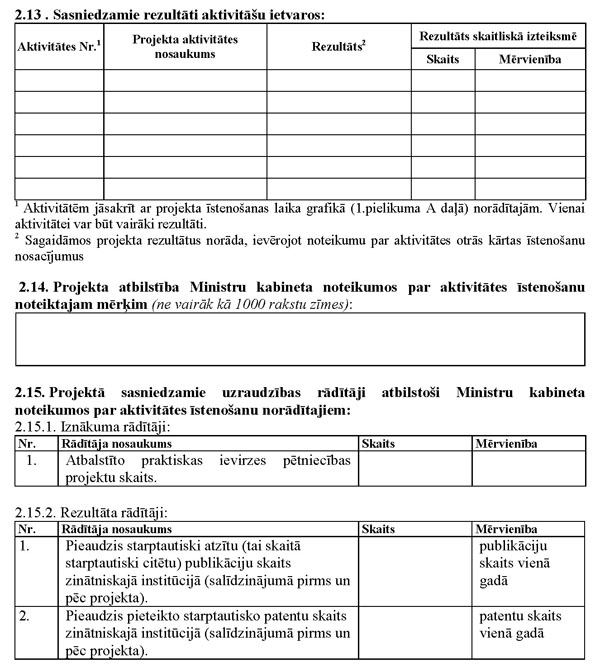 **2.13 . Sasniedzamie rezultāti aktivitāšu ietvaros:**

| Aktivitātes Nr.$^1$ | Projekta aktivitātes nosaukums | Rezultāts$^2$ | Rezultāts skaitliskā izteiksmē: Skaits | Rezultāts skaitliskā izteiksmē: Mērvienība |
|---|---|---|---|---|
| | | | | |
| | | | | |
| | | | | |
| | | | | |
| | | | | |
| | | | | |

$^1$ Aktivitātēm jāsakrīt ar projekta īstenošanas laika grafikā (1.pielikuma A daļā) norādītajām. Vienai aktivitātei var būt vairāki rezultāti.
$^2$ Sagaidāmos projekta rezultātus norāda, ievērojot noteikumu par aktivitātes otrās kārtas īstenošanu nosacījumus

**2.14. Projekta atbilstība Ministru kabineta noteikumos par aktivitātes īstenošanu noteiktajam mērķim** *(ne vairāk kā 1000 rakstu zīmes)*:

**2.15. Projektā sasniedzamie uzraudzības rādītāji atbilstoši Ministru kabineta noteikumos par aktivitātes īstenošanu norādītajiem:**
2.15.1. Iznākuma rādītāji:

| Nr. | Rādītāja nosaukums | Skaits | Mērvienība |
|---|---|---|---|
| 1. | Atbalstīto praktiskas ievirzes pētniecības projektu skaits. | | |

2.15.2. Rezultāta rādītāji:

| Nr. | Rādītāja nosaukums | Skaits | Mērvienība |
|---|---|---|---|
| 1. | Pieaudzis starptautiski atzītu (tai skaitā starptautiski citētu) publikāciju skaits zinātniskajā institūcijā (salīdzinājumā pirms un pēc projekta). | | publikāciju skaits vienā gadā |
| 2. | Pieaudzis pieteikto starptautisko patentu skaits zinātniskajā institūcijā (salīdzinājumā pirms un pēc projekta). | | patentu skaits vienā gadā |